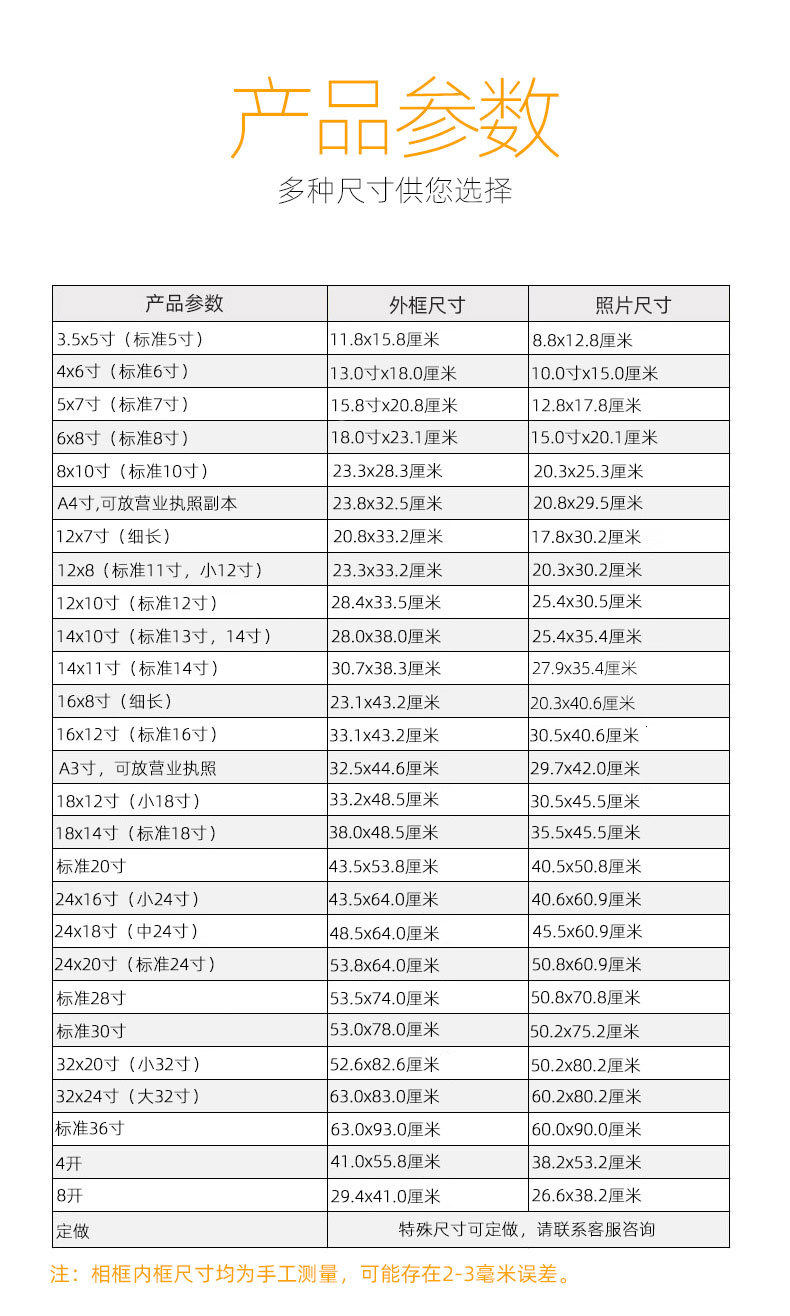 产品参数

多种尺寸供您选择

| 产品参数 | 外框尺寸 | 照片尺寸 |
|---|---|---|
| 3.5x5寸（标准5寸） | 11.8x15.8厘米 | 8.8x12.8厘米 |
| 4x6寸（标准6寸） | 13.0寸x18.0厘米 | 10.0寸x15.0厘米 |
| 5x7寸（标准7寸） | 15.8寸x20.8厘米 | 12.8x17.8厘米 |
| 6x8寸（标准8寸） | 18.0寸x23.1厘米 | 15.0寸x20.1厘米 |
| 8x10寸（标准10寸） | 23.3x28.3厘米 | 20.3x25.3厘米 |
| A4寸,可放营业执照副本 | 23.8x32.5厘米 | 20.8x29.5厘米 |
| 12x7寸（细长） | 20.8x33.2厘米 | 17.8x30.2厘米 |
| 12x8（标准11寸，小12寸） | 23.3x33.2厘米 | 20.3x30.2厘米 |
| 12x10寸（标准12寸） | 28.4x33.5厘米 | 25.4x30.5厘米 |
| 14x10寸（标准13寸，14寸） | 28.0x38.0厘米 | 25.4x35.4厘米 |
| 14x11寸（标准14寸） | 30.7x38.3厘米 | 27.9x35.4厘米 |
| 16x8寸（细长） | 23.1x43.2厘米 | 20.3x40.6厘米 |
| 16x12寸（标准16寸） | 33.1x43.2厘米 | 30.5x40.6厘米 |
| A3寸，可放营业执照 | 32.5x44.6厘米 | 29.7x42.0厘米 |
| 18x12寸（小18寸） | 33.2x48.5厘米 | 30.5x45.5厘米 |
| 18x14寸（标准18寸） | 38.0x48.5厘米 | 35.5x45.5厘米 |
| 标准20寸 | 43.5x53.8厘米 | 40.5x50.8厘米 |
| 24x16寸（小24寸） | 43.5x64.0厘米 | 40.6x60.9厘米 |
| 24x18寸（中24寸） | 48.5x64.0厘米 | 45.5x60.9厘米 |
| 24x20寸（标准24寸） | 53.8x64.0厘米 | 50.8x60.9厘米 |
| 标准28寸 | 53.5x74.0厘米 | 50.8x70.8厘米 |
| 标准30寸 | 53.0x78.0厘米 | 50.2x75.2厘米 |
| 32x20寸（小32寸） | 52.6x82.6厘米 | 50.2x80.2厘米 |
| 32x24寸（大32寸） | 63.0x83.0厘米 | 60.2x80.2厘米 |
| 标准36寸 | 63.0x93.0厘米 | 60.0x90.0厘米 |
| 4开 | 41.0x55.8厘米 | 38.2x53.2厘米 |
| 8开 | 29.4x41.0厘米 | 26.6x38.2厘米 |
| 定做 | 特殊尺寸可定做，请联系客服咨询 | |

注：相框内框尺寸均为手工测量，可能存在2-3毫米误差。